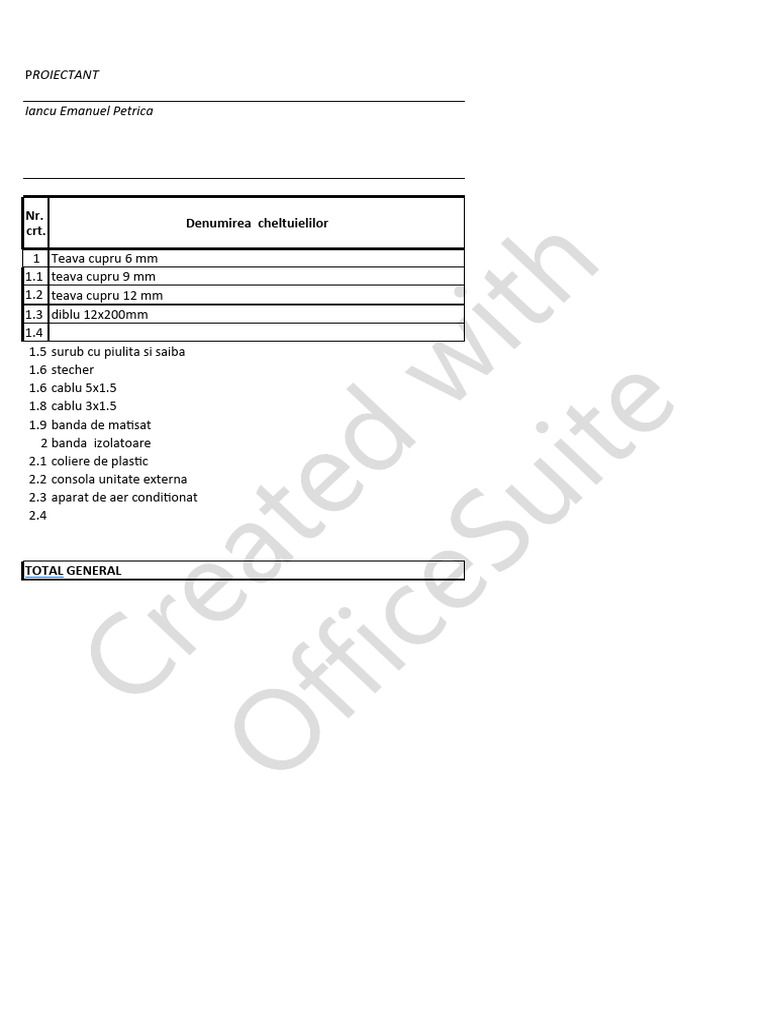 PROIECTANT

Iancu Emanuel Petrica

| Nr. crt. | Denumirea cheltuielilor |
|---|---|
| 1 | Teava cupru 6 mm |
| 1.1 | teava cupru 9 mm |
| 1.2 | teava cupru 12 mm |
| 1.3 | diblu 12x200mm |
| 1.4 | |
| 1.5 | surub cu piulita si saiba |
| 1.6 | stecher |
| 1.6 | cablu 5x1.5 |
| 1.8 | cablu 3x1.5 |
| 1.9 | banda de matisat |
| 2 | banda izolatoare |
| 2.1 | coliere de plastic |
| 2.2 | consola unitate externa |
| 2.3 | aparat de aer conditionat |
| 2.4 | |

TOTAL GENERAL

Created with OfficeSuite